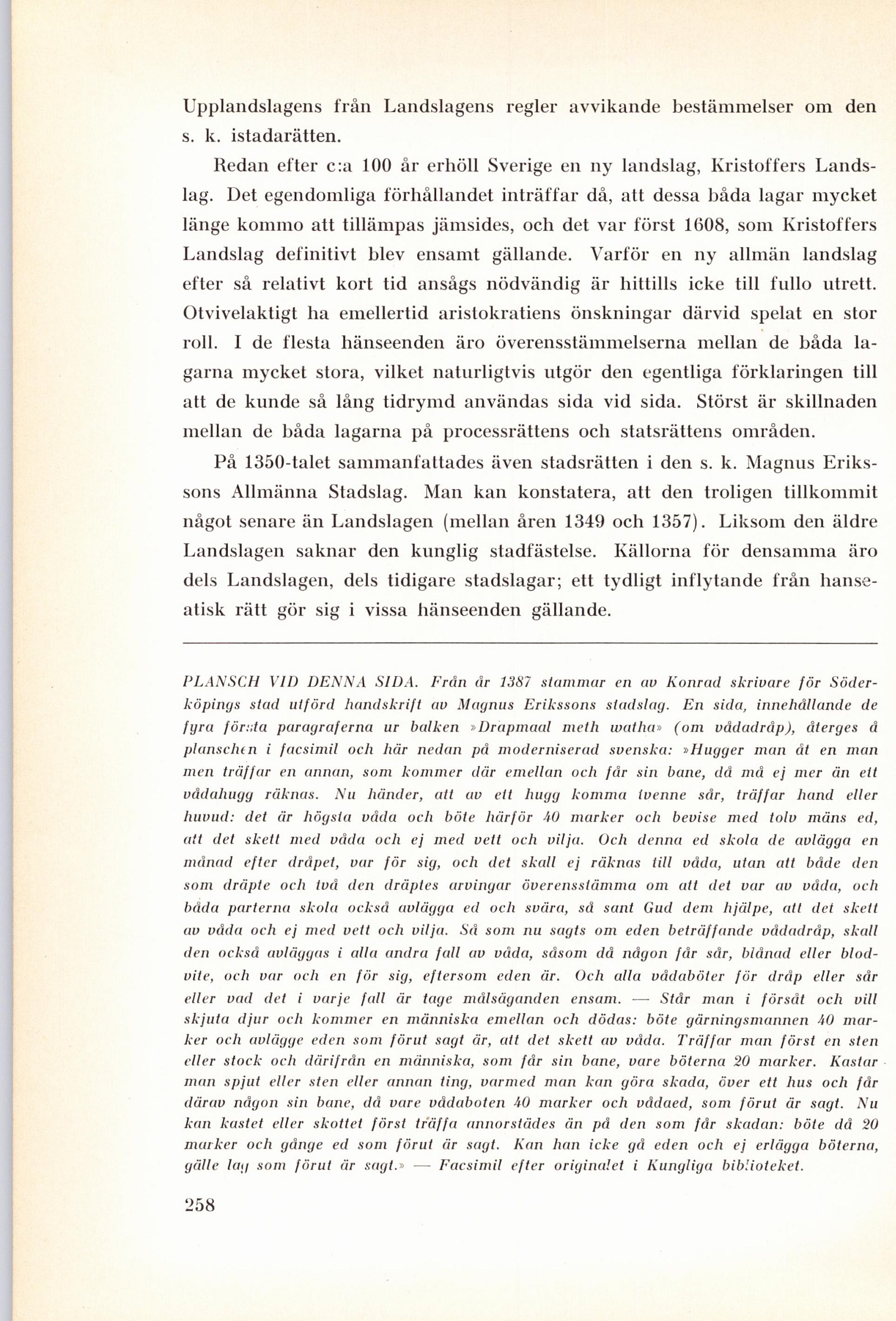 Upplandslagens från Landslagens regler avvikande bestämmelser om den s. k. istadarätten.

Redan efter c:a 100 år erhöll Sverige en ny landslag, Kristoffers Landslag. Det egendomliga förhållandet inträffar då, att dessa båda lagar mycket länge kommo att tillämpas jämsides, och det var först 1608, som Kristoffers Landslag definitivt blev ensamt gällande. Varför en ny allmän landslag efter så relativt kort tid ansågs nödvändig är hittills icke till fullo utrett. Otvivelaktigt ha emellertid aristokratiens önskningar därvid spelat en stor roll. I de flesta hänseenden äro överensstämmelserna mellan de båda lagarna mycket stora, vilket naturligtvis utgör den egentliga förklaringen till att de kunde så lång tidrymd användas sida vid sida. Störst är skillnaden mellan de båda lagarna på processrättens och statsrättens områden.

På 1350-talet sammanfattades även stadsrätten i den s. k. Magnus Erikssons Allmänna Stadslag. Man kan konstatera, att den troligen tillkommit något senare än Landslagen (mellan åren 1349 och 1357). Liksom den äldre Landslagen saknar den kunglig stadfästelse. Källorna för densamma äro dels Landslagen, dels tidigare stadslagar; ett tydligt inflytande från hanseatisk rätt gör sig i vissa hänseenden gällande.

PLANSCH VID DENNA SIDA. Från år 1387 stammar en av Konrad skrivare för Söderköpings stad utförd handskrift av Magnus Erikssons stadslag. En sida, innehållande de fyra första paragraferna ur balken »Drapmaal meth watha» (om vådadråp), återges å planschen i facsimil och här nedan på moderniserad svenska: »Hugger man åt en man men träffar en annan, som kommer där emellan och får sin bane, då må ej mer än ett vådahugg räknas. Nu händer, att av ett hugg komma tvenne sår, träffar hand eller huvud: det är högsta våda och böte härför 40 marker och bevise med tolv mäns ed, att det skett med våda och ej med vett och vilja. Och denna ed skola de avlägga en månad efter dråpet, var för sig, och det skall ej räknas till våda, utan att både den som dräpte och två den dräptes arvingar överensstämma om att det var av våda, och båda parterna skola också avlägga ed och svära, så sant Gud dem hjälpe, att det skett av våda och ej med vett och vilja. Så som nu sagts om eden beträffande vådadråp, skall den också avläggas i alla andra fall av våda, såsom då någon får sår, blånad eller blodvite, och var och en för sig, eftersom eden är. Och alla vådaböter för dråp eller sår eller vad det i varje fall är tage målsäganden ensam. — Står man i försåt och vill skjuta djur och kommer en människa emellan och dödas: böte gärningsmannen 40 marker och avlägge eden som förut sagt är, att det skett av våda. Träffar man först en sten eller stock och därifrån en människa, som får sin bane, vare böterna 20 marker. Kastar man spjut eller sten eller annan ting, varmed man kan göra skada, över ett hus och får därav någon sin bane, då vare vådaboten 40 marker och vådaed, som förut är sagt. Nu kan kastet eller skottet först träffa annorstädes än på den som får skadan: böte då 20 marker och gånge ed som förut är sagt. Kan han icke gå eden och ej erlägga böterna, gälle lag som förut är sagt.» — Facsimil efter originalet i Kungliga biblioteket.

258